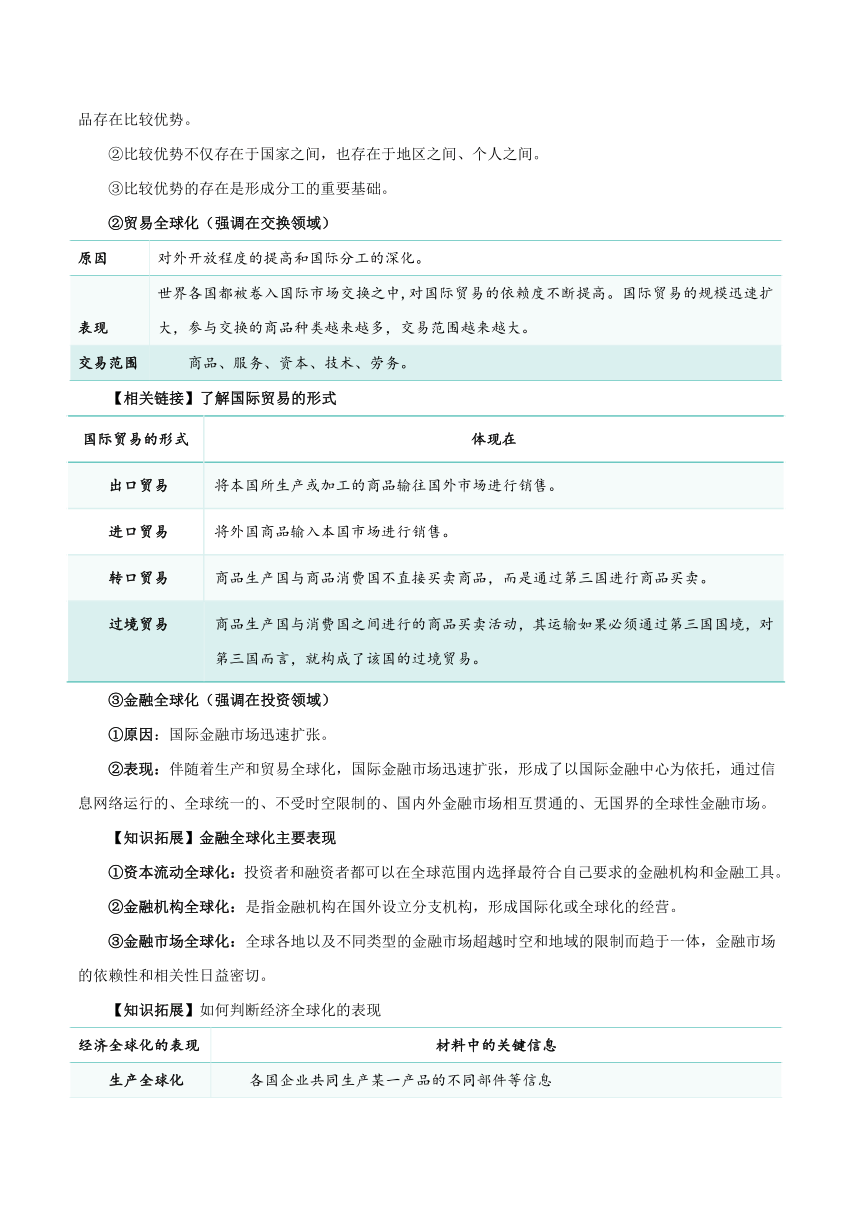 品存在比较优势。

②比较优势不仅存在于国家之间，也存在于地区之间、个人之间。

③比较优势的存在是形成分工的重要基础。

②贸易全球化（强调在交换领域）

| 原因 | 对外开放程度的提高和国际分工的深化。 |
|---|---|
| 表现 | 世界各国都被卷入国际市场交换之中，对国际贸易的依赖度不断提高。国际贸易的规模迅速扩大，参与交换的商品种类越来越多，交易范围越来越大。 |
| 交易范围 | 商品、服务、资本、技术、劳务。 |

【相关链接】了解国际贸易的形式

| 国际贸易的形式 | 体现在 |
|---|---|
| 出口贸易 | 将本国所生产或加工的商品输往国外市场进行销售。 |
| 进口贸易 | 将外国商品输入本国市场进行销售。 |
| 转口贸易 | 商品生产国与商品消费国不直接买卖商品，而是通过第三国进行商品买卖。 |
| 过境贸易 | 商品生产国与消费国之间进行的商品买卖活动，其运输如果必须通过第三国国境，对第三国而言，就构成了该国的过境贸易。 |

③金融全球化（强调在投资领域）

①原因：国际金融市场迅速扩张。

②表现：伴随着生产和贸易全球化，国际金融市场迅速扩张，形成了以国际金融中心为依托，通过信息网络运行的、全球统一的、不受时空限制的、国内外金融市场相互贯通的、无国界的全球性金融市场。

【知识拓展】金融全球化主要表现

①资本流动全球化：投资者和融资者都可以在全球范围内选择最符合自己要求的金融机构和金融工具。

②金融机构全球化：是指金融机构在国外设立分支机构，形成国际化或全球化的经营。

③金融市场全球化：全球各地以及不同类型的金融市场超越时空和地域的限制而趋于一体，金融市场的依赖性和相关性日益密切。

【知识拓展】如何判断经济全球化的表现

| 经济全球化的表现 | 材料中的关键信息 |
|---|---|
| 生产全球化 | 各国企业共同生产某一产品的不同部件等信息 |